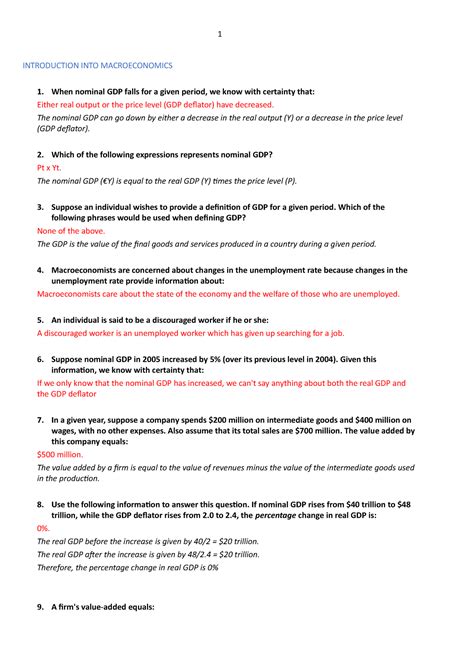 1

INTRODUCTION INTO MACROECONOMICS

1. When nominal GDP falls for a given period, we know with certainty that:

Either real output or the price level (GDP deflator) have decreased.

The nominal GDP can go down by either a decrease in the real output (Y) or a decrease in the price level (GDP deflator).

2. Which of the following expressions represents nominal GDP?

Pt x Yt.

The nominal GDP (€Y) is equal to the real GDP (Y) times the price level (P).

3. Suppose an individual wishes to provide a definition of GDP for a given period. Which of the following phrases would be used when defining GDP?

None of the above.

The GDP is the value of the final goods and services produced in a country during a given period.

4. Macroeconomists are concerned about changes in the unemployment rate because changes in the unemployment rate provide information about:

Macroeconomists care about the state of the economy and the welfare of those who are unemployed.

5. An individual is said to be a discouraged worker if he or she:

A discouraged worker is an unemployed worker which has given up searching for a job.

6. Suppose nominal GDP in 2005 increased by 5% (over its previous level in 2004). Given this information, we know with certainty that:

If we only know that the nominal GDP has increased, we can't say anything about both the real GDP and the GDP deflator

7. In a given year, suppose a company spends \$200 million on intermediate goods and \$400 million on wages, with no other expenses. Also assume that its total sales are \$700 million. The value added by this company equals:

\$500 million.

The value added by a firm is equal to the value of revenues minus the value of the intermediate goods used in the production.

8. Use the following information to answer this question. If nominal GDP rises from \$40 trillion to \$48 trillion, while the GDP deflator rises from 2.0 to 2.4, the percentage change in real GDP is:

0%.

The real GDP before the increase is given by 40/2 = \$20 trillion.

The real GDP after the increase is given by 48/2.4 = \$20 trillion.

Therefore, the percentage change in real GDP is 0%

9. A firm's value-added equals: